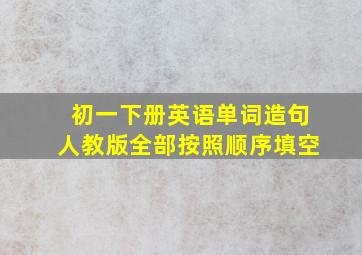 初一下册英语单词造句
人教版全部按照顺序填空